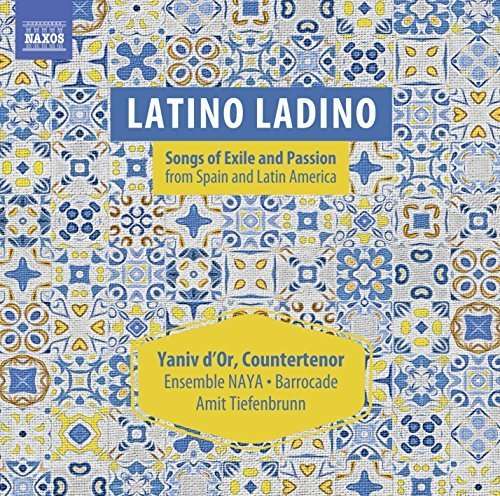 NAXOS

LATINO LADINO

Songs of Exile and Passion
from Spain and Latin America

Yaniv d'Or, Countertenor
Ensemble NAYA • Barrocade
Amit Tiefenbrunn